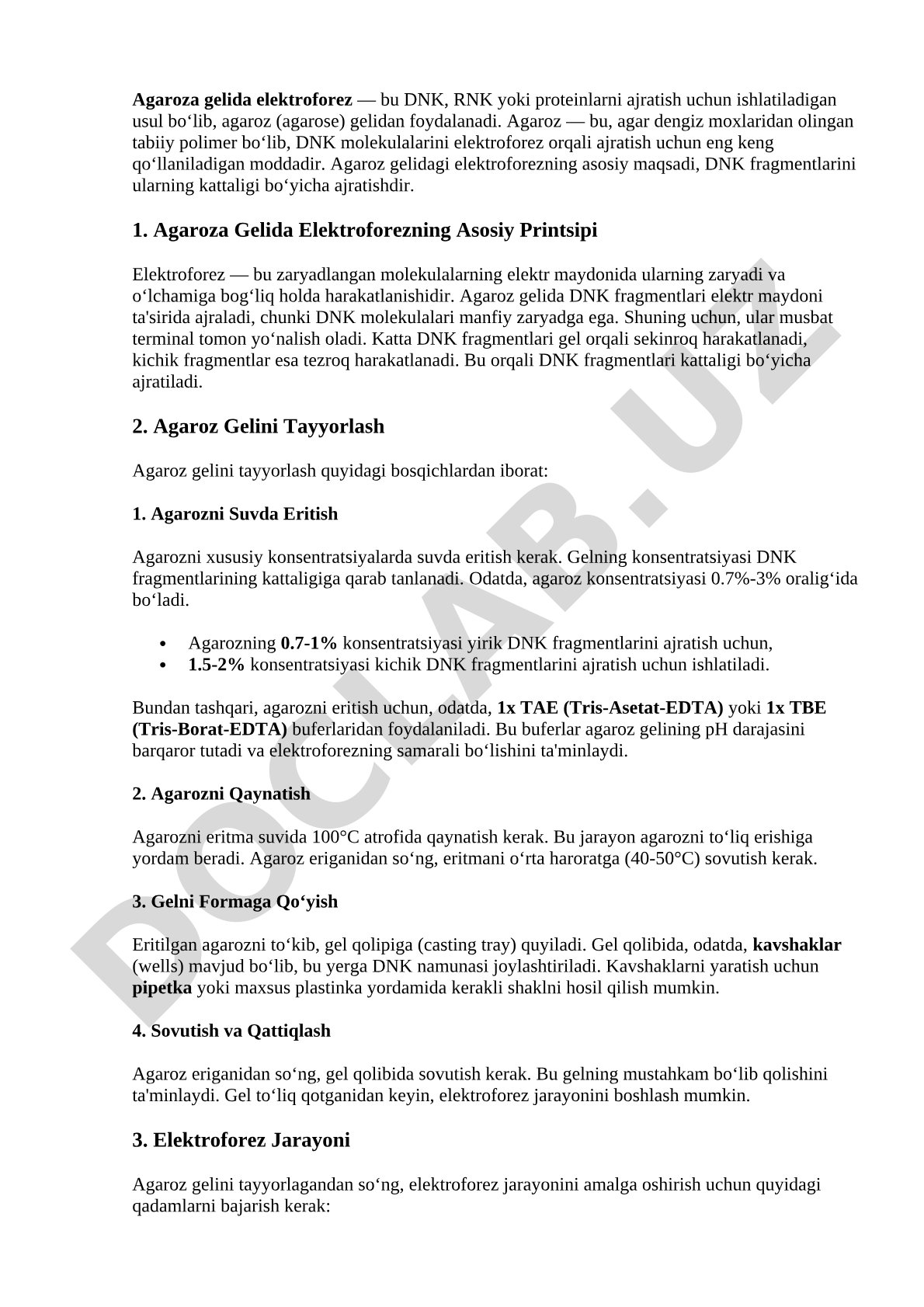 Agaroza gelida elektroforez — bu DNK, RNK yoki proteinlarni ajratish uchun ishlatiladigan usul bo‘lib, agaroz (agarose) gelidan foydalanadi. Agaroz — bu, agar dengiz moxlaridan olingan tabiiy polimer bo‘lib, DNK molekulalarini elektroforez orqali ajratish uchun eng keng qo‘llaniladigan moddadir. Agaroz gelidagi elektroforezning asosiy maqsadi, DNK fragmentlarini ularning kattaligi bo‘yicha ajratishdir.

1. Agaroza Gelida Elektroforezning Asosiy Printsipi

Elektroforez — bu zaryadlangan molekulalarning elektr maydonida ularning zaryadi va o‘lchamiga bog‘liq holda harakatlanishidir. Agaroz gelida DNK fragmentlari elektr maydoni ta'sirida ajraladi, chunki DNK molekulalari manfiy zaryadga ega. Shuning uchun, ular musbat terminal tomon yo‘nalish oladi. Katta DNK fragmentlari gel orqali sekinroq harakatlanadi, kichik fragmentlar esa tezroq harakatlanadi. Bu orqali DNK fragmentlari kattaligi bo‘yicha ajratiladi.

2. Agaroz Gelini Tayyorlash

Agaroz gelini tayyorlash quyidagi bosqichlardan iborat:

1. Agarozni Suvda Eritish

Agarozni xususiy konsentratsiyalarda suvda eritish kerak. Gelning konsentratsiyasi DNK fragmentlarining kattaligiga qarab tanlanadi. Odatda, agaroz konsentratsiyasi 0.7%-3% oralig‘ida bo‘ladi.

• Agarozning 0.7-1% konsentratsiyasi yirik DNK fragmentlarini ajratish uchun,
• 1.5-2% konsentratsiyasi kichik DNK fragmentlarini ajratish uchun ishlatiladi.

Bundan tashqari, agarozni eritish uchun, odatda, 1x TAE (Tris-Asetat-EDTA) yoki 1x TBE (Tris-Borat-EDTA) buferlaridan foydalaniladi. Bu buferlar agaroz gelining pH darajasini barqaror tutadi va elektroforezning samarali bo‘lishini ta'minlaydi.

2. Agarozni Qaynatish

Agarozni eritma suvida 100°C atrofida qaynatish kerak. Bu jarayon agarozni to‘liq erishiga yordam beradi. Agaroz eriganidan so‘ng, eritmani o‘rta haroratga (40-50°C) sovutish kerak.

3. Gelni Formaga Qo‘yish

Eritilgan agarozni to‘kib, gel qolipiga (casting tray) quyiladi. Gel qolibida, odatda, kavshaklar (wells) mavjud bo‘lib, bu yerga DNK namunasi joylashtiriladi. Kavshaklarni yaratish uchun pipetka yoki maxsus plastinka yordamida kerakli shaklni hosil qilish mumkin.

4. Sovutish va Qattiqlash

Agaroz eriganidan so‘ng, gel qolibida sovutish kerak. Bu gelning mustahkam bo‘lib qolishini ta'minlaydi. Gel to‘liq qotganidan keyin, elektroforez jarayonini boshlash mumkin.

3. Elektroforez Jarayoni

Agaroz gelini tayyorlagandan so‘ng, elektroforez jarayonini amalga oshirish uchun quyidagi qadamlarni bajarish kerak:

DOCLAB.UZ